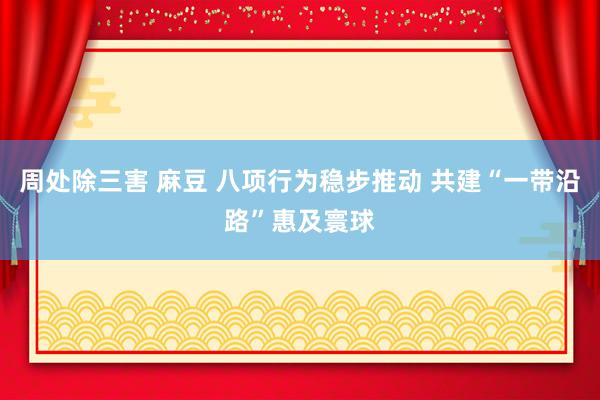 周处除三害 麻豆 八项行为稳步推动 共建“一带沿路”惠及寰球